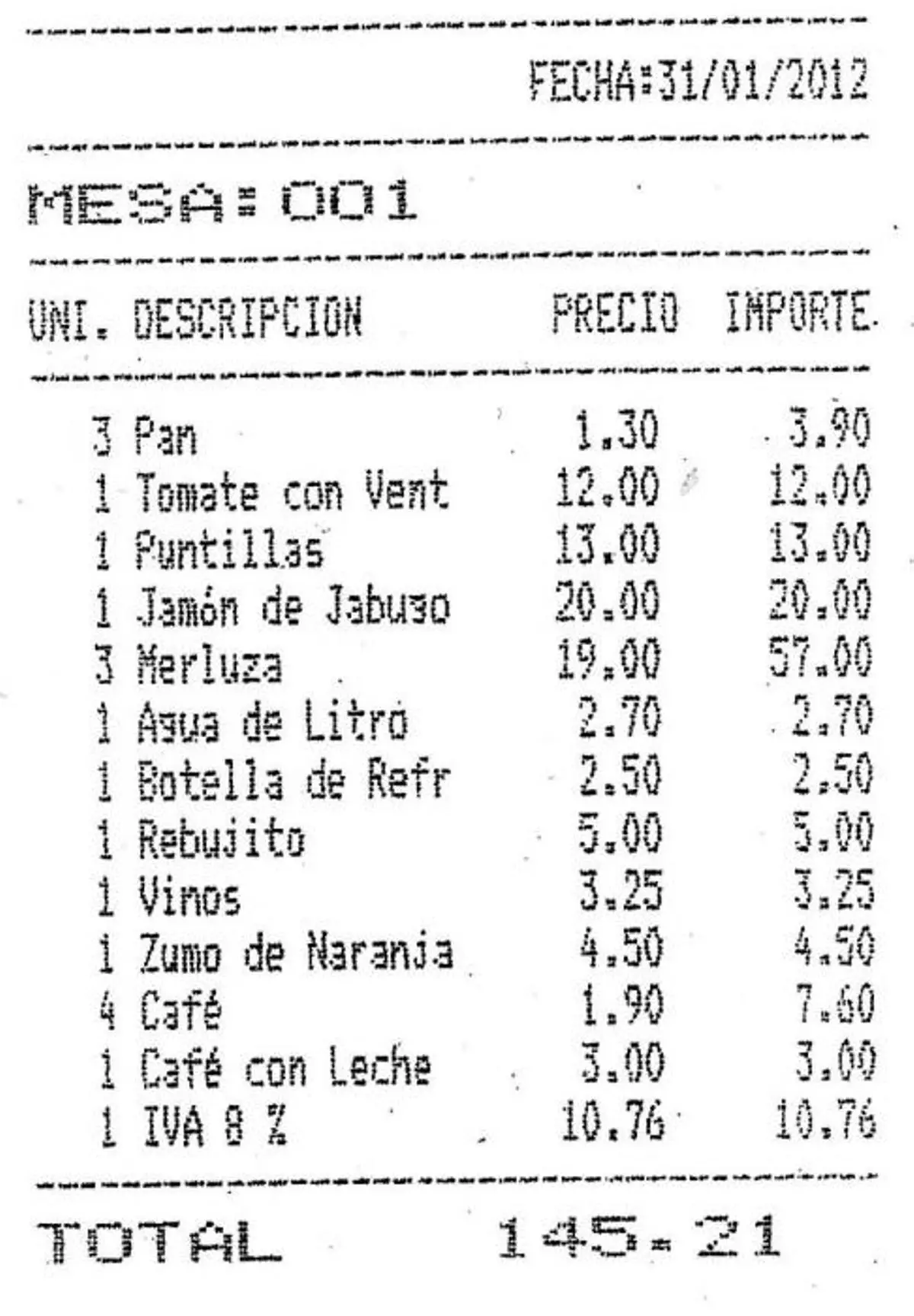 FECHA:31/01/2012

MESA:001

| UNI. | DESCRIPCION | PRECIO | IMPORTE |
|---|---|---|---|
| 3 | Pan | 1.30 | 3.90 |
| 1 | Tomate con Vent | 12.00 | 12.00 |
| 1 | Puntillas | 13.00 | 13.00 |
| 1 | Jamón de Jabugo | 20.00 | 20.00 |
| 3 | Merluza | 19.00 | 57.00 |
| 1 | Agua de Litro | 2.70 | 2.70 |
| 1 | Botella de Refr | 2.50 | 2.50 |
| 1 | Rebujito | 5.00 | 5.00 |
| 1 | Vinos | 3.25 | 3.25 |
| 1 | Zumo de Naranja | 4.50 | 4.50 |
| 4 | Café | 1.90 | 7.60 |
| 1 | Café con Leche | 3.00 | 3.00 |
| 1 | IVA 8 % | 10.76 | 10.76 |

TOTAL 145.21